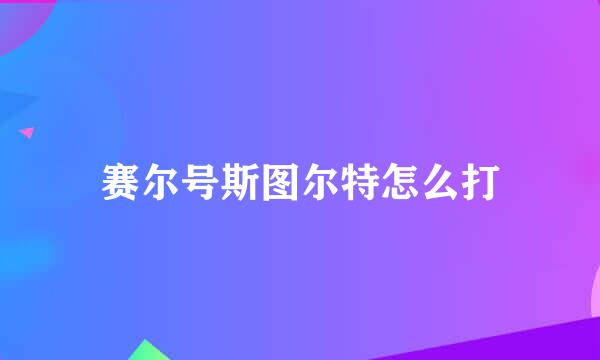 赛尔号斯图尔特怎么打